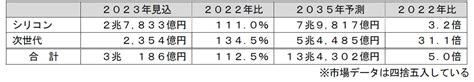 |  | ２０２３年見込 | ２０２２年比 | ２０３５年予測 | ２０２２年比 |
|---|---|---|---|---|
| シリコン | 2兆７，８３３億円 | １１１．０％ | 7兆９，８１７億円 | ３．２倍 |
| 次世代 | ２，３５４億円 | １３４．５％ | 5兆４，４８５億円 | ３１．１倍 |
| 合　計 | 3兆　１８６億円 | １１２．５％ | １３兆４，３０２億円 | ５．０倍 |

※市場データは四捨五入している